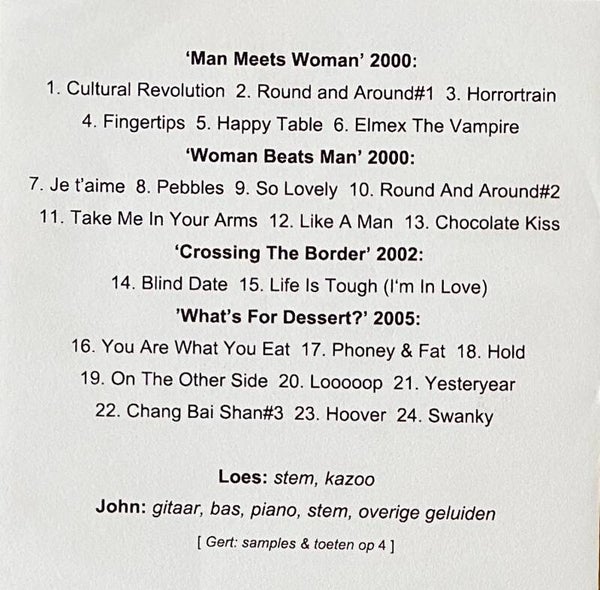 'Man Meets Woman' 2000:

1. Cultural Revolution 2. Round and Around#1 3. Horrortrain

4. Fingertips 5. Happy Table 6. Elmex The Vampire

'Woman Beats Man' 2000:

7. Je t'aime 8. Pebbles 9. So Lovely 10. Round And Around#2

11. Take Me In Your Arms 12. Like A Man 13. Chocolate Kiss

'Crossing The Border' 2002:

14. Blind Date 15. Life Is Tough (I'm In Love)

'What's For Dessert?' 2005:

16. You Are What You Eat 17. Phoney & Fat 18. Hold

19. On The Other Side 20. Looooop 21. Yesteryear

22. Chang Bai Shan#3 23. Hoover 24. Swanky

Loes: stem, kazoo

John: gitaar, bas, piano, stem, overige geluiden

[ Gert: samples & toeten op 4 ]